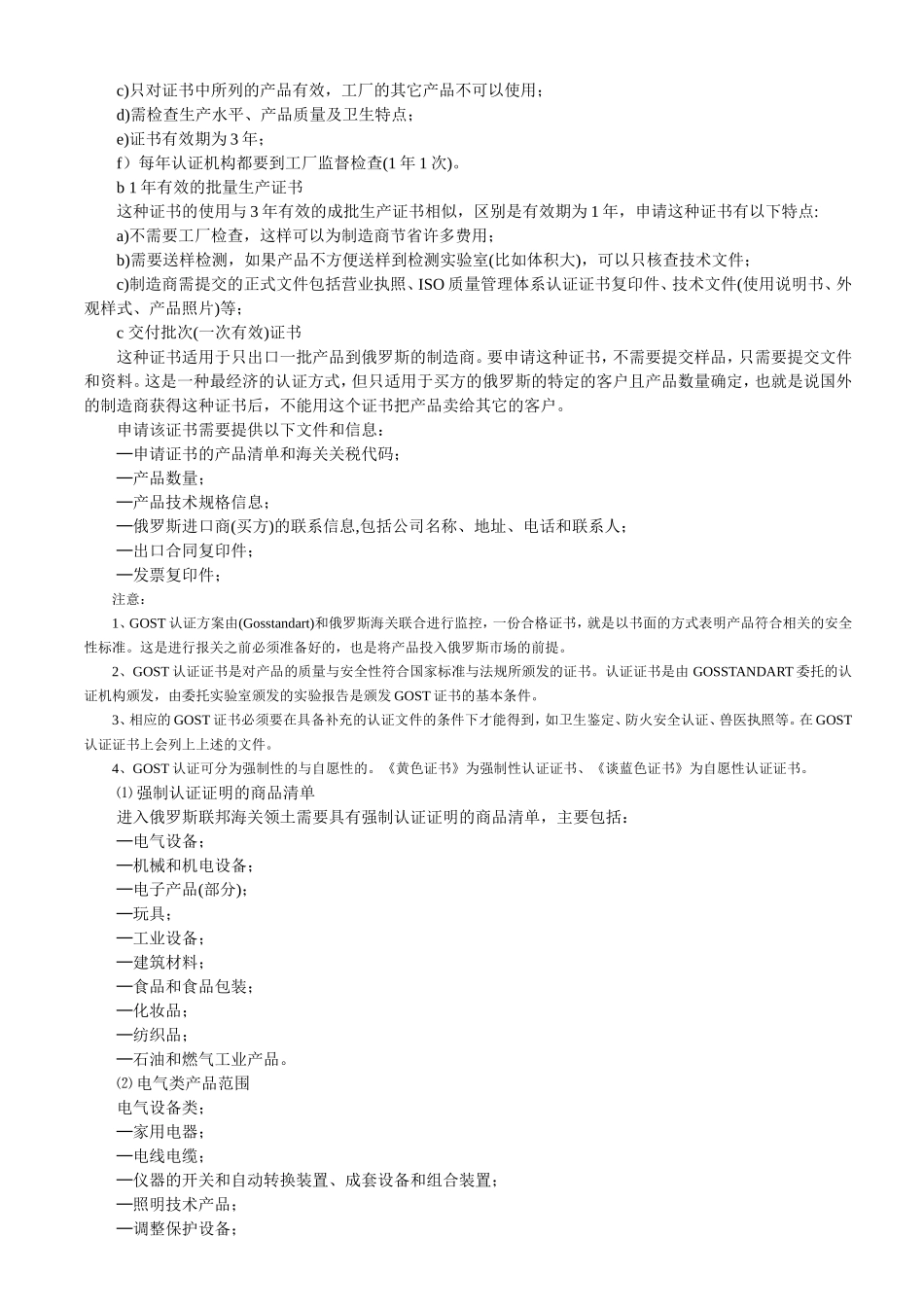 c)只对证书中所列的产品有效，工厂的其它产品不可以使用；
d)需检查生产水平、产品质量及卫生特点；
e)证书有效期为 3 年；
f）每年认证机构都要到工厂监督检查(1 年 1 次)。
b 1 年有效的批量生产证书
这种证书的使用与 3 年有效的成批生产证书相似，区别是有效期为 1 年，申请这种证书有以下特点:
a)不需要工厂检查，这样可以为制造商节省许多费用；
b)需要送样检测，如果产品不方便送样到检测实验室(比如体积大)，可以只核查技术文件；
c)制造商需提交的正式文件包括营业执照、ISO 质量管理体系认证证书复印件、技术文件(使用说明书、外观样式、产品照片)等；
c 交付批次(一次有效)证书
这种证书适用于只出口一批产品到俄罗斯的制造商。要申请这种证书，不需要提交样品，只需要提交文件和资料。这是一种最经济的认证方式，但只适用于买方的俄罗斯的特定的客户且产品数量确定，也就是说国外的制造商获得这种证书后，不能用这个证书把产品卖给其它的客户。
申请该证书需要提供以下文件和信息：
—申请证书的产品清单和海关关税代码；
—产品数量；
—产品技术规格信息；
—俄罗斯进口商(买方)的联系信息,包括公司名称、地址、电话和联系人；
—出口合同复印件；
—发票复印件；
注意：
1、GOST 认证方案由(Gosstandart)和俄罗斯海关联合进行监控，一份合格证书，就是以书面的方式表明产品符合相关的安全性标准。这是进行报关之前必须准备好的，也是将产品投入俄罗斯市场的前提。
2、GOST 认证证书是对产品的质量与安全性符合国家标准与法规所颁发的证书。认证证书是由 GOSSTANDART 委托的认证机构颁发，由委托实验室颁发的实验报告是颁发 GOST 证书的基本条件。
3、相应的 GOST 证书必须要在具备补充的认证文件的条件下才能得到，如卫生鉴定、防火安全认证、兽医执照等。在 GOST 认证证书上会列上上述的文件。
4、GOST 认证可分为强制性的与自愿性的。《黄色证书》为强制性认证证书、《谈蓝色证书》为自愿性认证证书。
⑴ 强制认证证明的商品清单
进入俄罗斯联邦海关领土需要具有强制认证证明的商品清单，主要包括：
—电气设备；
—机械和机电设备；
—电子产品(部分)；
—玩具；
—工业设备；
—建筑材料；
—食品和食品包装；
—化妆品；
—纺织品；
—石油和燃气工业产品。
⑵ 电气类产品范围
电气设备类；
—家用电器；
—电线电缆；
—仪器的开关和自动转换装置、成套设备和组合装置；
—照明技术产品；
—调整保护设备；